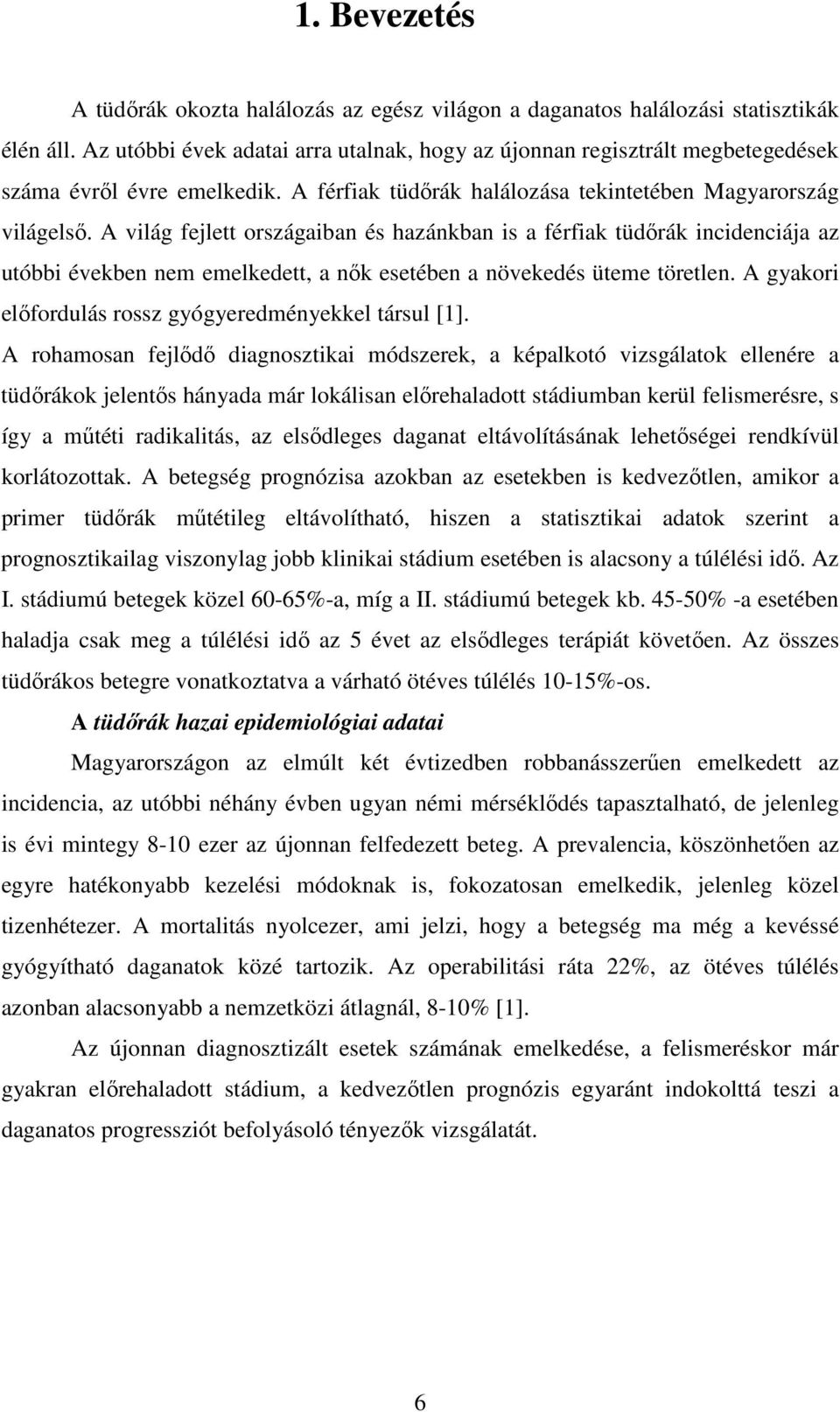 1. Bevezetés

A tüdőrák okozta halálozás az egész világon a daganatos halálozási statisztikák élén áll. Az utóbbi évek adatai arra utalnak, hogy az újonnan regisztrált megbetegedések száma évről évre emelkedik. A férfiak tüdőrák halálozása tekintetében Magyarország világelső. A világ fejlett országaiban és hazánkban is a férfiak tüdőrák incidenciája az utóbbi években nem emelkedett, a nők esetében a növekedés üteme töretlen. A gyakori előfordulás rossz gyógyeredményekkel társul [1].
A rohamosan fejlődő diagnosztikai módszerek, a képalkotó vizsgálatok ellenére a tüdőrákok jelentős hányada már lokálisan előrehaladott stádiumban kerül felismerésre, s így a műtéti radikalitás, az elsődleges daganat eltávolításának lehetőségei rendkívül korlátozottak. A betegség prognózisa azokban az esetekben is kedvezőtlen, amikor a primer tüdőrák műtétileg eltávolítható, hiszen a statisztikai adatok szerint a prognosztikailag viszonylag jobb klinikai stádium esetében is alacsony a túlélési idő. Az I. stádiumú betegek közel 60-65%-a, míg a II. stádiumú betegek kb. 45-50% -a esetében haladja csak meg a túlélési idő az 5 évet az elsődleges terápiát követően. Az összes tüdőrákos betegre vonatkoztatva a várható ötéves túlélés 10-15%-os.

A tüdőrák hazai epidemiológiai adatai

Magyarországon az elmúlt két évtizedben robbanásszerűen emelkedett az incidencia, az utóbbi néhány évben ugyan némi mérséklődés tapasztalható, de jelenleg is évi mintegy 8-10 ezer az újonnan felfedezett beteg. A prevalencia, köszönhetően az egyre hatékonyabb kezelési módoknak is, fokozatosan emelkedik, jelenleg közel tizenhétezer. A mortalitás nyolcezer, ami jelzi, hogy a betegség ma még a kevéssé gyógyítható daganatok közé tartozik. Az operabilitási ráta 22%, az ötéves túlélés azonban alacsonyabb a nemzetközi átlagnál, 8-10% [1].

Az újonnan diagnosztizált esetek számának emelkedése, a felismeréskor már gyakran előrehaladott stádium, a kedvezőtlen prognózis egyaránt indokolttá teszi a daganatos progressziót befolyásoló tényezők vizsgálatát.

6